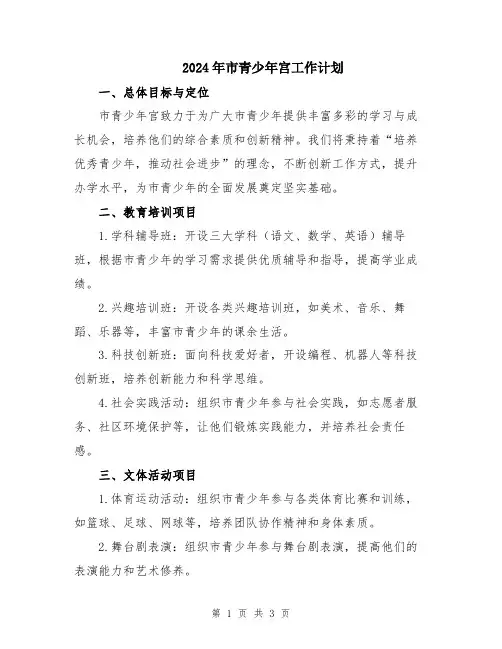 2024年市青少年宫工作计划

一、总体目标与定位

市青少年宫致力于为广大市青少年提供丰富多彩的学习与成长机会，培养他们的综合素质和创新精神。我们将秉持着“培养优秀青少年，推动社会进步”的理念，不断创新工作方式，提升办学水平，为市青少年的全面发展奠定坚实基础。

二、教育培训项目

1.学科辅导班：开设三大学科（语文、数学、英语）辅导班，根据市青少年的学习需求提供优质辅导和指导，提高学业成绩。

2.兴趣培训班：开设各类兴趣培训班，如美术、音乐、舞蹈、乐器等，丰富市青少年的课余生活。

3.科技创新班：面向科技爱好者，开设编程、机器人等科技创新班，培养创新能力和科学思维。

4.社会实践活动：组织市青少年参与社会实践，如志愿者服务、社区环境保护等，让他们锻炼实践能力，并培养社会责任感。

三、文体活动项目

1.体育运动活动：组织市青少年参与各类体育比赛和训练，如篮球、足球、网球等，培养团队协作精神和身体素质。

2.舞台剧表演：组织市青少年参与舞台剧表演，提高他们的表演能力和艺术修养。

第 1 页 共 3 页